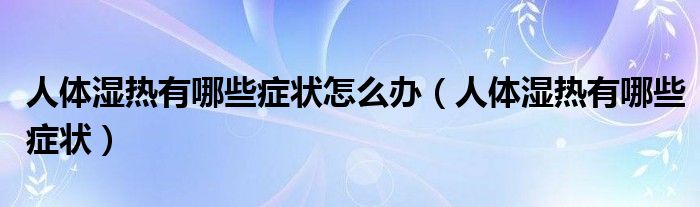 人体湿热有哪些症状怎么办（人体湿热有哪些症状）